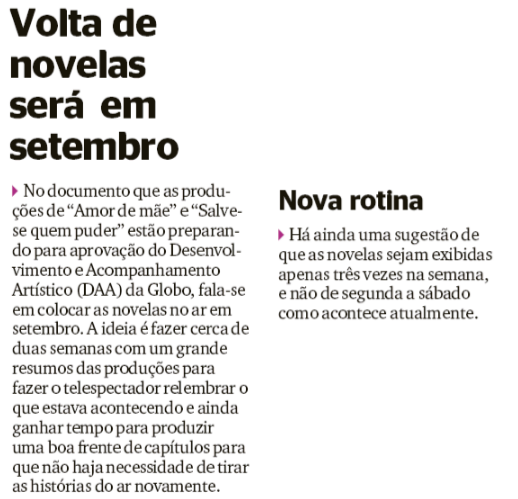 Volta de novelas será em setembro

No documento que as produções de “Amor de mãe” e “Salve-se quem puder” estão preparando para aprovação do Desenvolvimento e Acompanhamento Artístico (DAA) da Globo, fala-se em colocar as novelas no ar em setembro. A ideia é fazer cerca de duas semanas com um grande resumos das produções para fazer o telespectador relembrar o que estava acontecendo e ainda ganhar tempo para produzir uma boa frente de capítulos para que não haja necessidade de tirar as histórias do ar novamente.

Nova rotina

Há ainda uma sugestão de que as novelas sejam exibidas apenas três vezes na semana, e não de segunda a sábado como acontece atualmente.